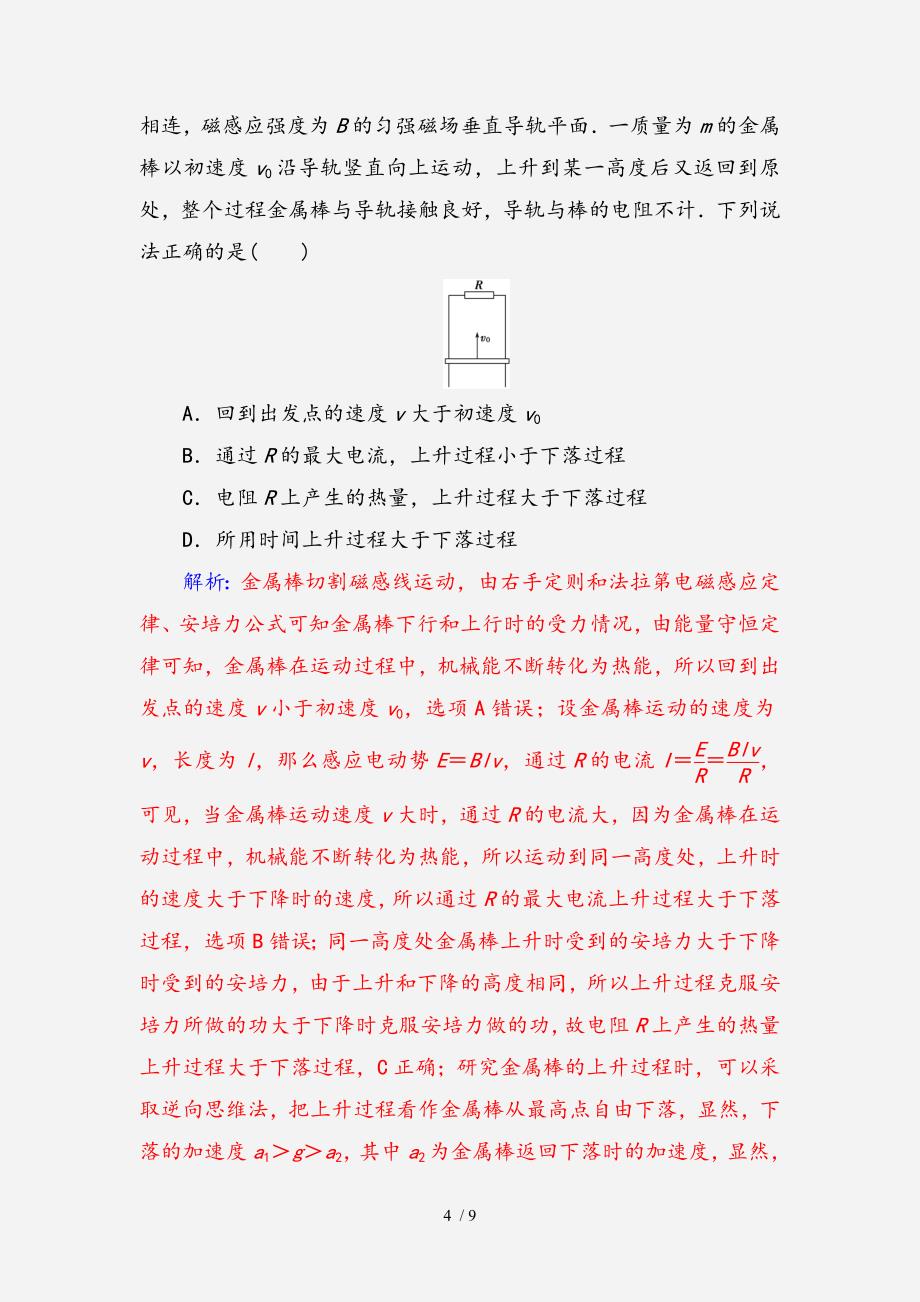 相连，磁感应强度为 $B$ 的匀强磁场垂直导轨平面．一质量为 $m$ 的金属棒以初速度 $v_0$ 沿导轨竖直向上运动，上升到某一高度后又返回到原处，整个过程金属棒与导轨接触良好，导轨与棒的电阻不计．下列说法正确的是(　　)

$R$

$v_0$

A．回到出发点的速度 $v$ 大于初速度 $v_0$

B．通过 $R$ 的最大电流，上升过程小于下落过程

C．电阻 $R$ 上产生的热量，上升过程大于下落过程

D．所用时间上升过程大于下落过程

解析：金属棒切割磁感线运动，由右手定则和法拉第电磁感应定律、安培力公式可知金属棒下行和上行时的受力情况，由能量守恒定律可知，金属棒在运动过程中，机械能不断转化为热能，所以回到出发点的速度 $v$ 小于初速度 $v_0$，选项 A 错误；设金属棒运动的速度为 $v$，长度为 $l$，那么感应电动势 $E=Blv$，通过 $R$ 的电流 $I=\frac{E}{R}=\frac{Blv}{R}$，可见，当金属棒运动速度 $v$ 大时，通过 $R$ 的电流大，因为金属棒在运动过程中，机械能不断转化为热能，所以运动到同一高度处，上升时的速度大于下降时的速度，所以通过 $R$ 的最大电流上升过程大于下落过程，选项 B 错误；同一高度处金属棒上升时受到的安培力大于下降时受到的安培力，由于上升和下降的高度相同，所以上升过程克服安培力所做的功大于下降时克服安培力做的功，故电阻 $R$ 上产生的热量上升过程大于下落过程，C 正确；研究金属棒的上升过程时，可以采取逆向思维法，把上升过程看作金属棒从最高点自由下落，显然，下落的加速度 $a_1>g>a_2$，其中 $a_2$ 为金属棒返回下落时的加速度，显然，

4 / 9